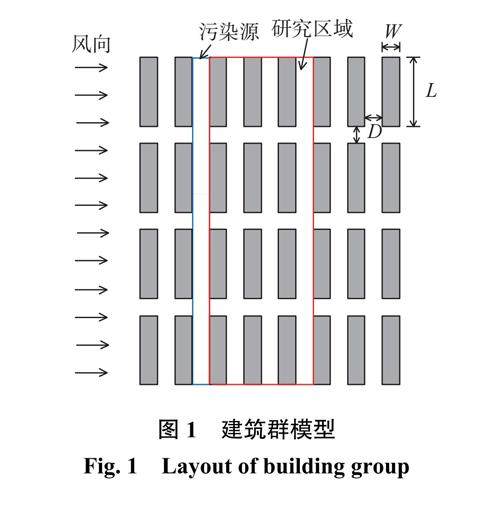 风向

污染源

研究区域

$W$

$L$

$D$

图 1 建筑群模型

Fig. 1 Layout of building group